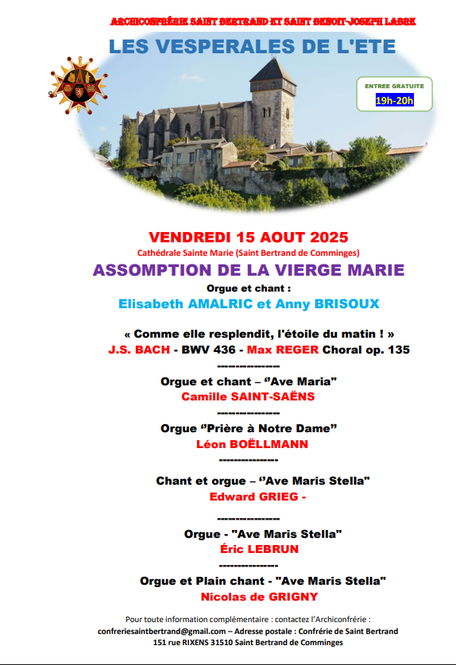 ARCHICONFRÉRIE SAINT BERTRAND ET SAINT BENOIT-JOSEPH LABRE

LES VESPERALES DE L'ETE

ENTREE GRATUITE
19h-20h

VENDREDI 15 AOUT 2025
Cathédrale Sainte Marie (Saint Bertrand de Comminges)

ASSOMPTION DE LA VIERGE MARIE

Orgue et chant :
Elisabeth AMALRIC et Anny BRISOUX

« Comme elle resplendit, l'étoile du matin ! »
J.S. BACH - BWV 436 - Max REGER Choral op. 135

---------------

Orgue et chant – ‘’Ave Maria"
Camille SAINT-SAËNS

---------------

Orgue ‘’Prière à Notre Dame”
Léon BOËLLMANN

---------------

Chant et orgue – ‘’Ave Maris Stella"
Edward GRIEG -

---------------

Orgue - "Ave Maris Stella"
Éric LEBRUN

---------------

Orgue et Plain chant - "Ave Maris Stella"
Nicolas de GRIGNY

Pour toute information complémentaire : contactez l'Archiconfrérie :
confreriesaintbertrand@gmail.com – Adresse postale : Confrérie de Saint Bertrand
151 rue RIXENS 31510 Saint Bertrand de Comminges